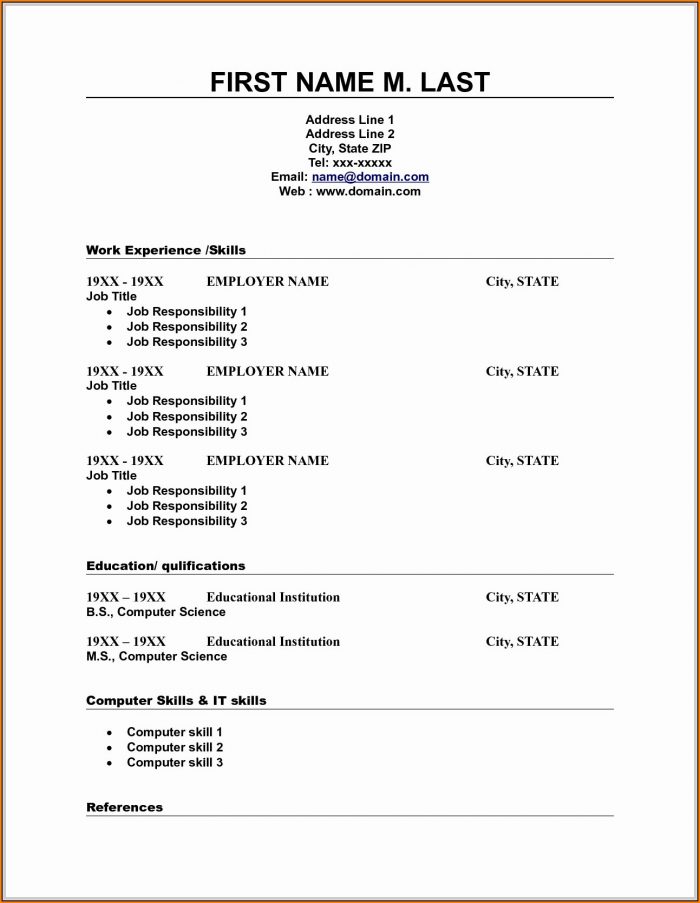 FIRST NAME M. LAST

Address Line 1
Address Line 2
City, State ZIP
Tel: xxx-xxxxx
Email: name@domain.com
Web : www.domain.com

Work Experience /Skills

19XX - 19XX EMPLOYER NAME City, STATE
Job Title
• Job Responsibility 1
• Job Responsibility 2
• Job Responsibility 3

19XX - 19XX EMPLOYER NAME City, STATE
Job Title
• Job Responsibility 1
• Job Responsibility 2
• Job Responsibility 3

19XX - 19XX EMPLOYER NAME City, STATE
Job Title
• Job Responsibility 1
• Job Responsibility 2
• Job Responsibility 3

Education/ qulifications

19XX – 19XX Educational Institution City, STATE
B.S., Computer Science

19XX – 19XX Educational Institution City, STATE
M.S., Computer Science

Computer Skills & IT skills

• Computer skill 1
• Computer skill 2
• Computer skill 3

References